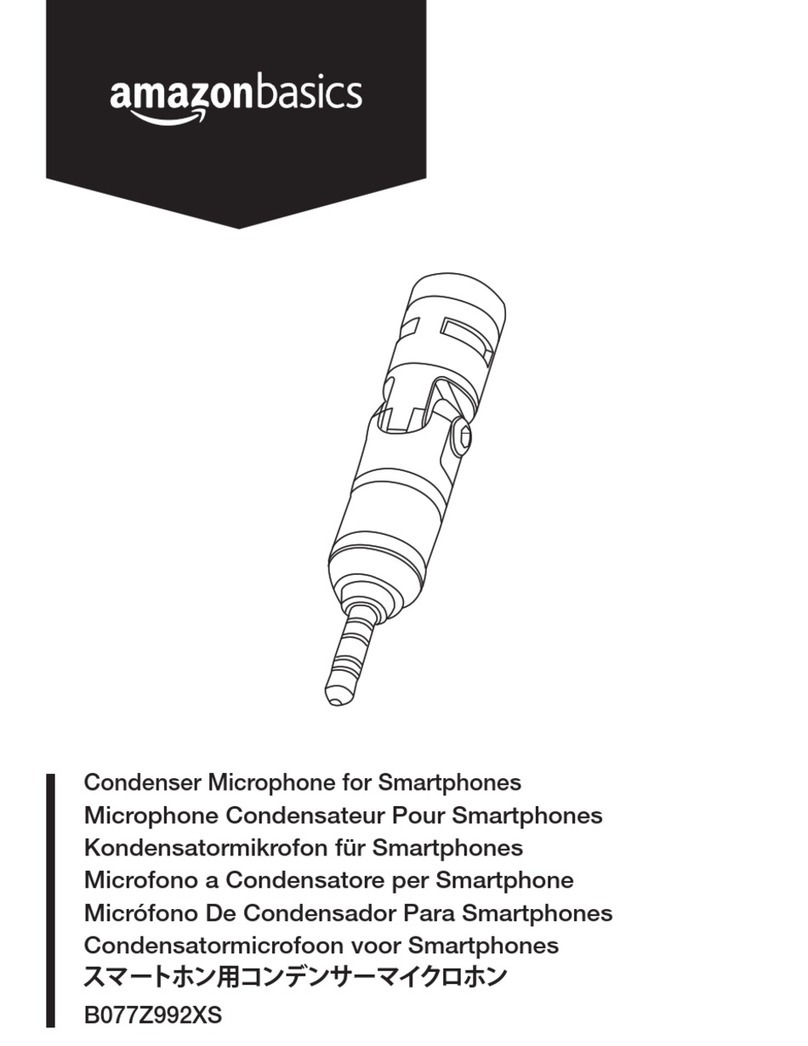 amazonbasics

Condenser Microphone for Smartphones
Microphone Condensateur Pour Smartphones
Kondensatormikrofon für Smartphones
Microfono a Condensatore per Smartphone
Micrófono De Condensador Para Smartphones
Condensatormicrofoon voor Smartphones
スマートホン用コンデンサーマイクロホン
B077Z992XS